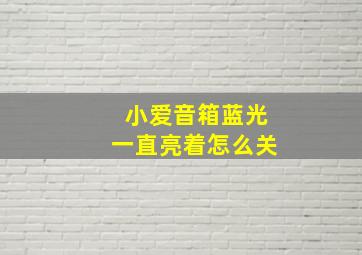 小爱音箱蓝光
一直亮着怎么关